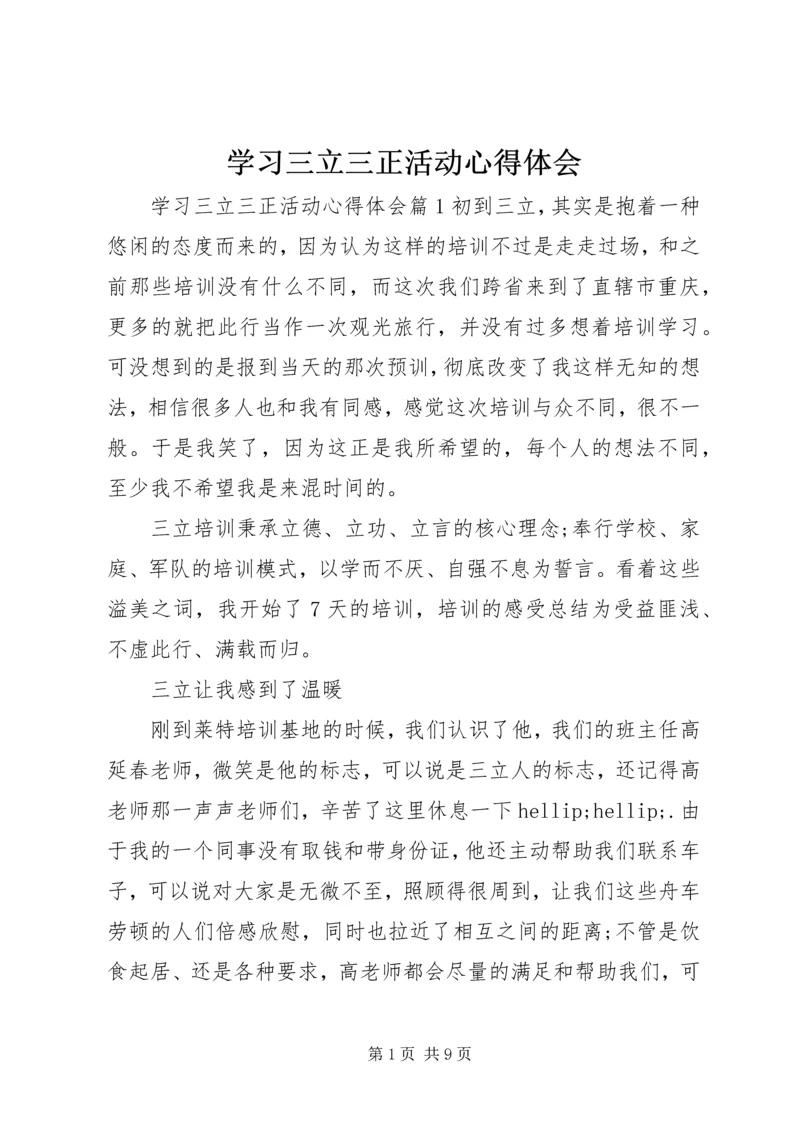 学习三立三正活动心得体会

学习三立三正活动心得体会篇1初到三立，其实是抱着一种悠闲的态度而来的，因为认为这样的培训不过是走走过场，和之前那些培训没有什么不同，而这次我们跨省来到了直辖市重庆，更多的就把此行当作一次观光旅行，并没有过多想着培训学习。可没想到的是报到当天的那次预训，彻底改变了我这样无知的想法，相信很多人也和我有同感，感觉这次培训与众不同，很不一般。于是我笑了，因为这正是我所希望的，每个人的想法不同，至少我不希望我是来混时间的。

三立培训秉承立德、立功、立言的核心理念;奉行学校、家庭、军队的培训模式，以学而不厌、自强不息为誓言。看着这些溢美之词，我开始了7天的培训，培训的感受总结为受益匪浅、不虚此行、满载而归。

三立让我感到了温暖

刚到莱特培训基地的时候，我们认识了他，我们的班主任高延春老师，微笑是他的标志，可以说是三立人的标志，还记得高老师那一声声老师们，辛苦了这里休息一下hellip;hellip;.由于我的一个同事没有取钱和带身份证，他还主动帮助我们联系车子，可以说对大家是无微不至，照顾得很周到，让我们这些舟车劳顿的人们倍感欣慰，同时也拉近了相互之间的距离;不管是饮食起居、还是各种要求，高老师都会尽量的满足和帮助我们，可

第1页 共9页